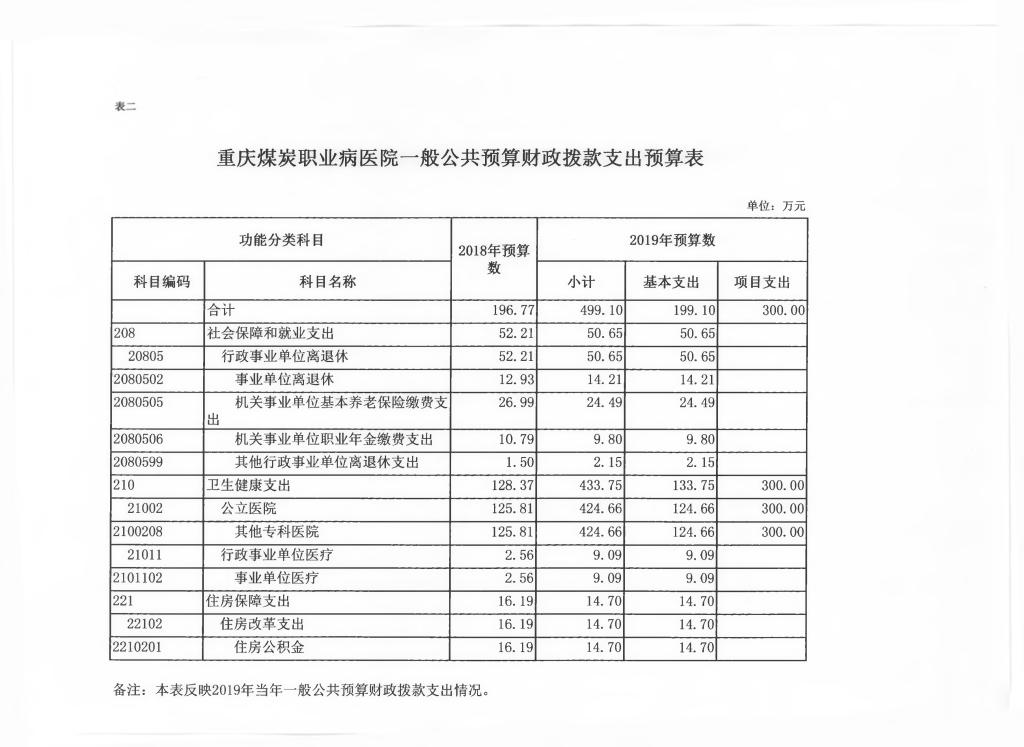 表二

重庆煤炭职业病医院一般公共预算财政拨款支出预算表

单位：万元

| 功能分类科目 | | 2018年预算数 | 2019年预算数 | | |
|---|---|---|---|---|---|
| 科目编码 | 科目名称 | | 小计 | 基本支出 | 项目支出 |
| | 合计 | 196.77 | 499.10 | 199.10 | 300.00 |
| 208 | 社会保障和就业支出 | 52.21 | 50.65 | 50.65 | |
| 20805 | 行政事业单位离退休 | 52.21 | 50.65 | 50.65 | |
| 2080502 | 事业单位离退休 | 12.93 | 14.21 | 14.21 | |
| 2080505 | 机关事业单位基本养老保险缴费支出 | 26.99 | 24.49 | 24.49 | |
| 2080506 | 机关事业单位职业年金缴费支出 | 10.79 | 9.80 | 9.80 | |
| 2080599 | 其他行政事业单位离退休支出 | 1.50 | 2.15 | 2.15 | |
| 210 | 卫生健康支出 | 128.37 | 433.75 | 133.75 | 300.00 |
| 21002 | 公立医院 | 125.81 | 424.66 | 124.66 | 300.00 |
| 2100208 | 其他专科医院 | 125.81 | 424.66 | 124.66 | 300.00 |
| 21011 | 行政事业单位医疗 | 2.56 | 9.09 | 9.09 | |
| 2101102 | 事业单位医疗 | 2.56 | 9.09 | 9.09 | |
| 221 | 住房保障支出 | 16.19 | 14.70 | 14.70 | |
| 22102 | 住房改革支出 | 16.19 | 14.70 | 14.70 | |
| 2210201 | 住房公积金 | 16.19 | 14.70 | 14.70 | |

备注：本表反映2019年当年一般公共预算财政拨款支出情况。